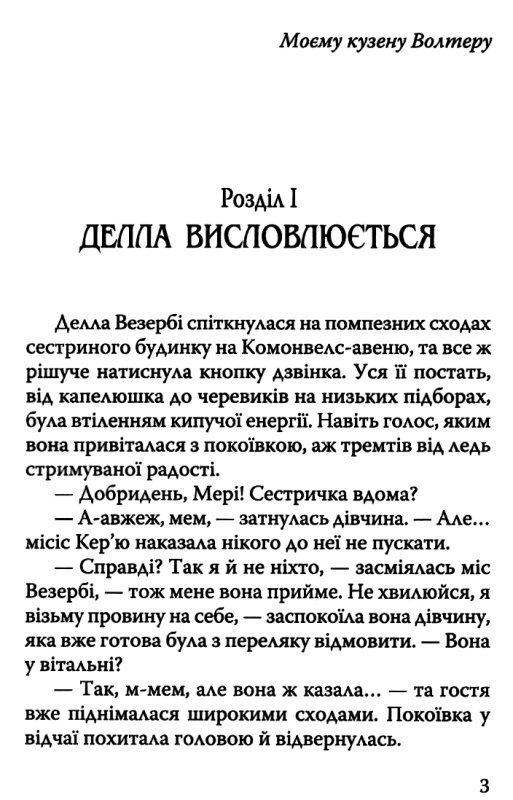 Моєму кузену Волтеру

Розділ I
ДЕЛЛА ВИСЛОВЛЮЄТЬСЯ

Делла Везербі спіткнулася на помпезних сходах сестриного будинку на Комонвелс-авеню, та все ж рішуче натиснула кнопку дзвінка. Уся її постать, від капелюшка до черевиків на низьких підборах, була втіленням кипучої енергії. Навіть голос, яким вона привіталася з покоївкою, аж тремтів від ледь стримуваної радості.

— Добридень, Мері! Сестричка вдома?

— А-авжеж, мем, — затнулась дівчина. — Але... місіс Кер'ю наказала нікого до неї не пускати.

— Справді? Так я й не ніхто, — засміялась міс Везербі, — тож мене вона прийме. Не хвилюйся, я візьму провину на себе, — заспокоїла вона дівчину, яка вже готова була з переляку відмовити. — Вона у вітальні?

— Так, м-мем, але вона ж казала... — та гостя вже піднімалася широкими сходами. Покоївка у відчаї похитала головою й відвернулась.

3